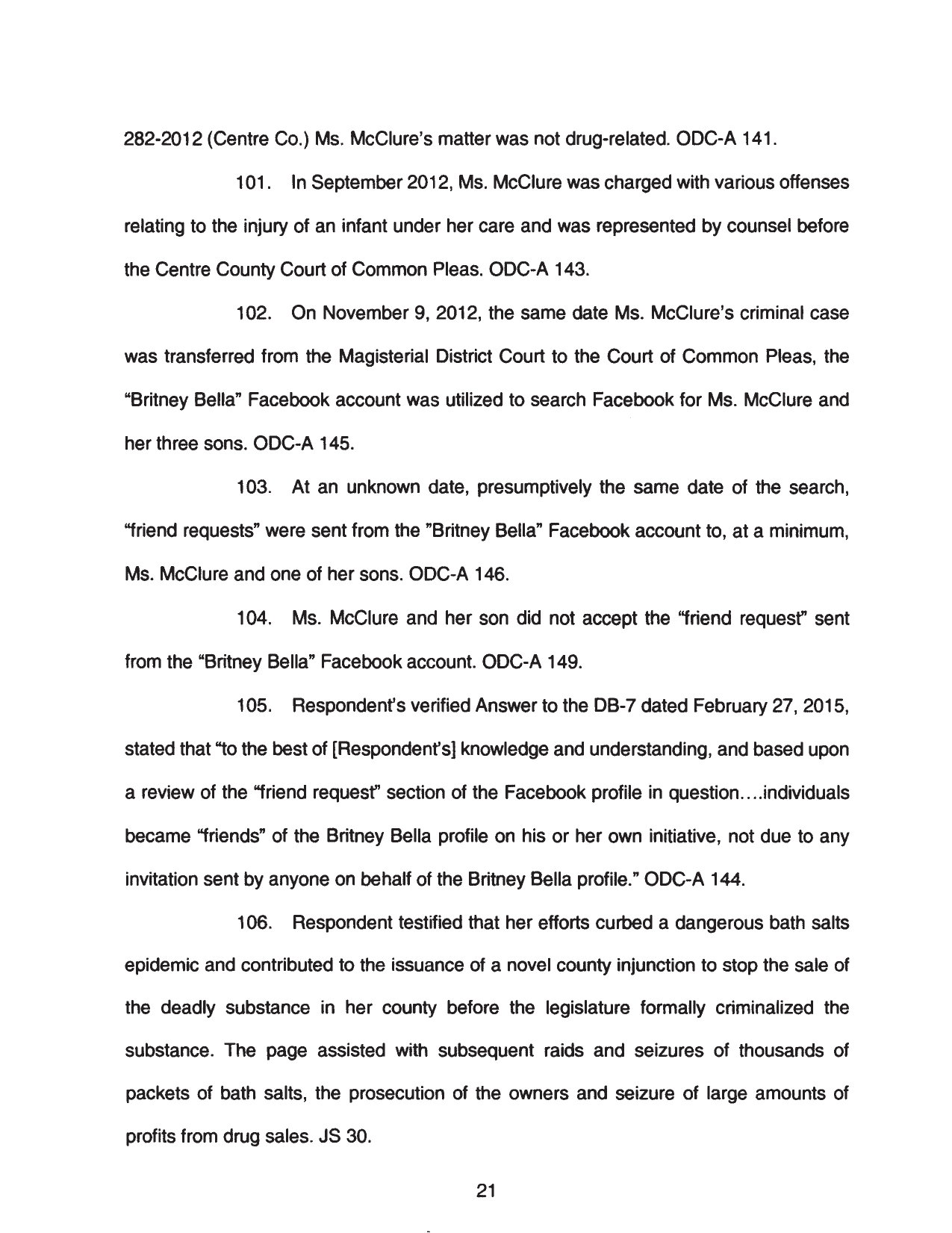 282-2012 (Centre Co.) Ms. McClure's matter was not drug-related. ODC-A 141.

101. In September 2012, Ms. McClure was charged with various offenses relating to the injury of an infant under her care and was represented by counsel before the Centre County Court of Common Pleas. ODC-A 143.

102. On November 9, 2012, the same date Ms. McClure's criminal case was transferred from the Magisterial District Court to the Court of Common Pleas, the "Britney Bella" Facebook account was utilized to search Facebook for Ms. McClure and her three sons. ODC-A 145.

103. At an unknown date, presumptively the same date of the search, "friend requests" were sent from the "Britney Bella" Facebook account to, at a minimum, Ms. McClure and one of her sons. ODC-A 146.

104. Ms. McClure and her son did not accept the "friend request" sent from the "Britney Bella" Facebook account. ODC-A 149.

105. Respondent's verified Answer to the DB-7 dated February 27, 2015, stated that "to the best of [Respondent's] knowledge and understanding, and based upon a review of the "friend request" section of the Facebook profile in question….individuals became "friends" of the Britney Bella profile on his or her own initiative, not due to any invitation sent by anyone on behalf of the Britney Bella profile." ODC-A 144.

106. Respondent testified that her efforts curbed a dangerous bath salts epidemic and contributed to the issuance of a novel county injunction to stop the sale of the deadly substance in her county before the legislature formally criminalized the substance. The page assisted with subsequent raids and seizures of thousands of packets of bath salts, the prosecution of the owners and seizure of large amounts of profits from drug sales. JS 30.

21